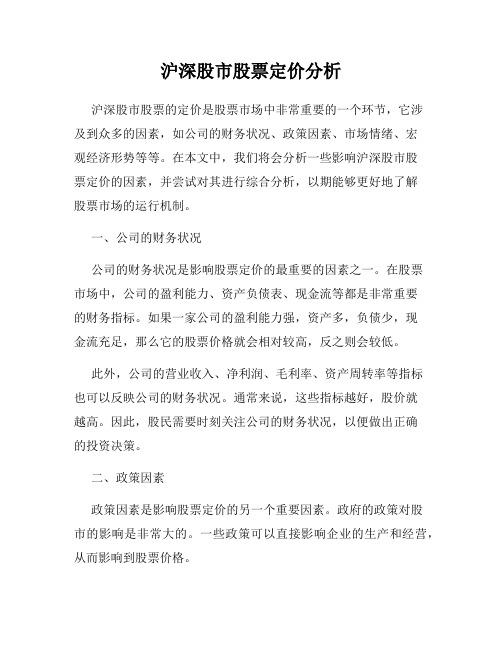 沪深股市股票定价分析

沪深股市股票的定价是股票市场中非常重要的一个环节，它涉及到众多的因素，如公司的财务状况、政策因素、市场情绪、宏观经济形势等等。在本文中，我们将会分析一些影响沪深股市股票定价的因素，并尝试对其进行综合分析，以期能够更好地了解股票市场的运行机制。

一、公司的财务状况

公司的财务状况是影响股票定价的最重要的因素之一。在股票市场中，公司的盈利能力、资产负债表、现金流等都是非常重要的财务指标。如果一家公司的盈利能力强，资产多，负债少，现金流充足，那么它的股票价格就会相对较高，反之则会较低。

此外，公司的营业收入、净利润、毛利率、资产周转率等指标也可以反映公司的财务状况。通常来说，这些指标越好，股价就越高。因此，股民需要时刻关注公司的财务状况，以便做出正确的投资决策。

二、政策因素

政策因素是影响股票定价的另一个重要因素。政府的政策对股市的影响是非常大的。一些政策可以直接影响企业的生产和经营，从而影响到股票价格。